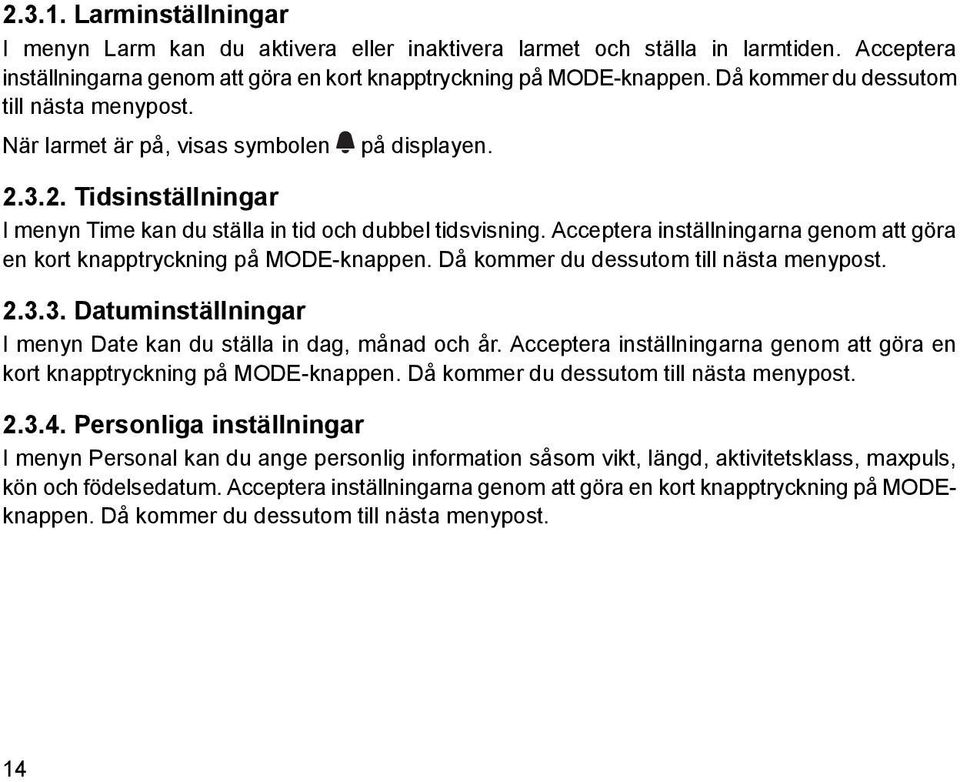 2.3.1. Larminställningar

I menyn Larm kan du aktivera eller inaktivera larmet och ställa in larmtiden. Acceptera inställningarna genom att göra en kort knapptryckning på MODE-knappen. Då kommer du dessutom till nästa menypost.

När larmet är på, visas symbolen på displayen.

2.3.2. Tidsinställningar

I menyn Time kan du ställa in tid och dubbel tidsvisning. Acceptera inställningarna genom att göra en kort knapptryckning på MODE-knappen. Då kommer du dessutom till nästa menypost.

2.3.3. Datuminställningar

I menyn Date kan du ställa in dag, månad och år. Acceptera inställningarna genom att göra en kort knapptryckning på MODE-knappen. Då kommer du dessutom till nästa menypost.

2.3.4. Personliga inställningar

I menyn Personal kan du ange personlig information såsom vikt, längd, aktivitetsklass, maxpuls, kön och födelsedatum. Acceptera inställningarna genom att göra en kort knapptryckning på MODE-knappen. Då kommer du dessutom till nästa menypost.

14